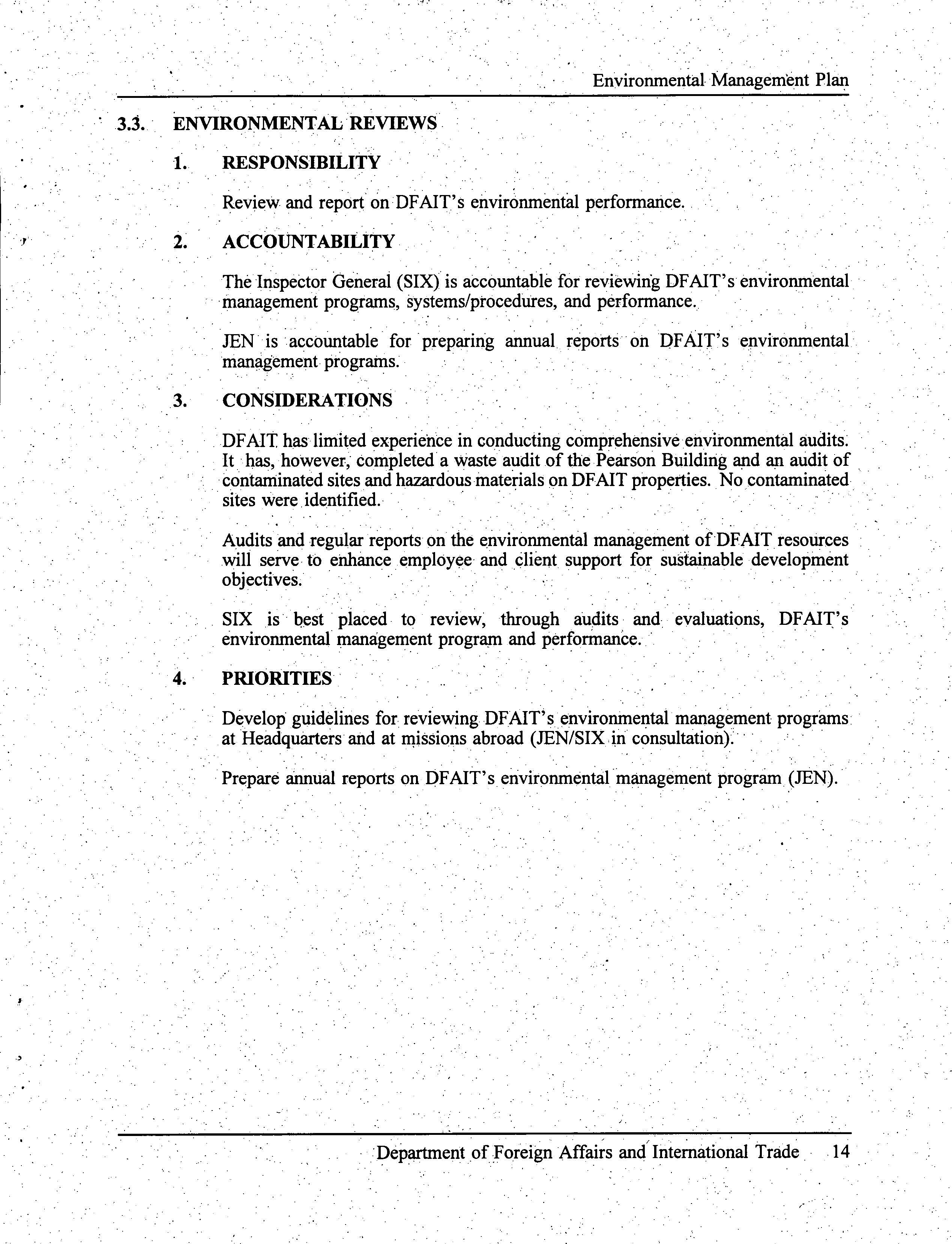 Environmental Management Plan

3.3. ENVIRONMENTAL REVIEWS

1. RESPONSIBILITY

Review and report on DFAIT's environmental performance.

2. ACCOUNTABILITY

The Inspector General (SIX) is accountable for reviewing DFAIT's environmental management programs, systems/procedures, and performance.

JEN is accountable for preparing annual reports on DFAIT's environmental management programs.

3. CONSIDERATIONS

DFAIT has limited experience in conducting comprehensive environmental audits. It has, however, completed a waste audit of the Pearson Building and an audit of contaminated sites and hazardous materials on DFAIT properties. No contaminated sites were identified.

Audits and regular reports on the environmental management of DFAIT resources will serve to enhance employee and client support for sustainable development objectives.

SIX is best placed to review, through audits and evaluations, DFAIT's environmental management program and performance.

4. PRIORITIES

Develop guidelines for reviewing DFAIT's environmental management programs at Headquarters and at missions abroad (JEN/SIX in consultation).

Prepare annual reports on DFAIT's environmental management program (JEN).

Department of Foreign Affairs and International Trade 14